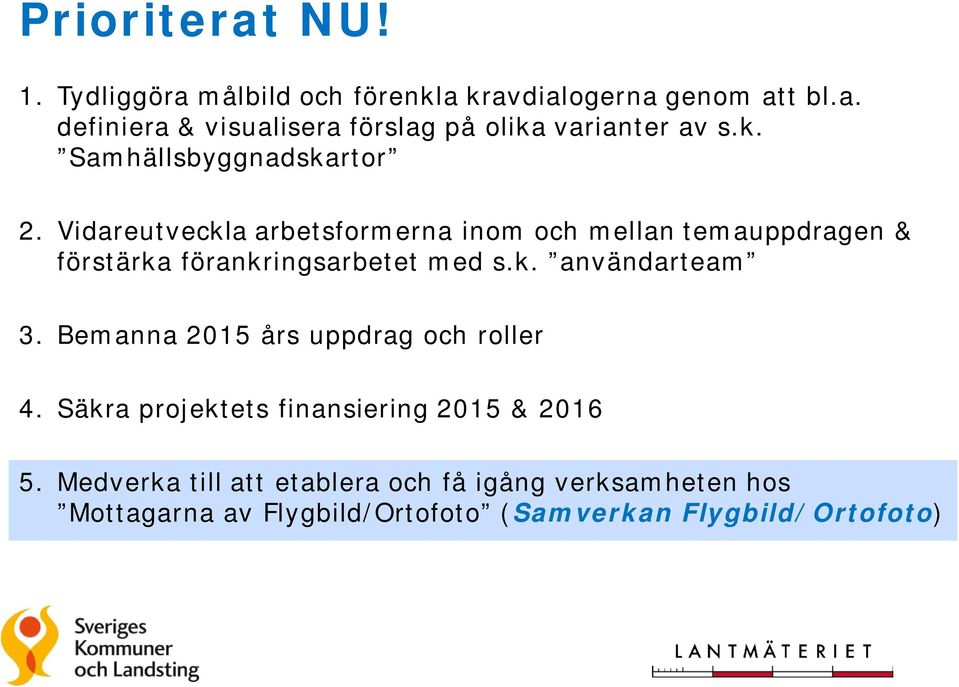 Prioriterat NU!

1. Tydliggöra målbild och förenkla kravdialogerna genom att bl.a. definiera & visualisera förslag på olika varianter av s.k. ”Samhällsbyggnadskartor”

2. Vidareutveckla arbetsformerna inom och mellan temauppdragen & förstärka förankringsarbetet med s.k. ”användarteam”

3. Bemanna 2015 års uppdrag och roller

4. Säkra projektets finansiering 2015 & 2016

5. Medverka till att etablera och få igång verksamheten hos ”Mottagarna av Flygbild/Ortofoto” (Samverkan Flygbild/Ortofoto)

Sveriges Kommuner och Landsting

LANTMÄTERIET